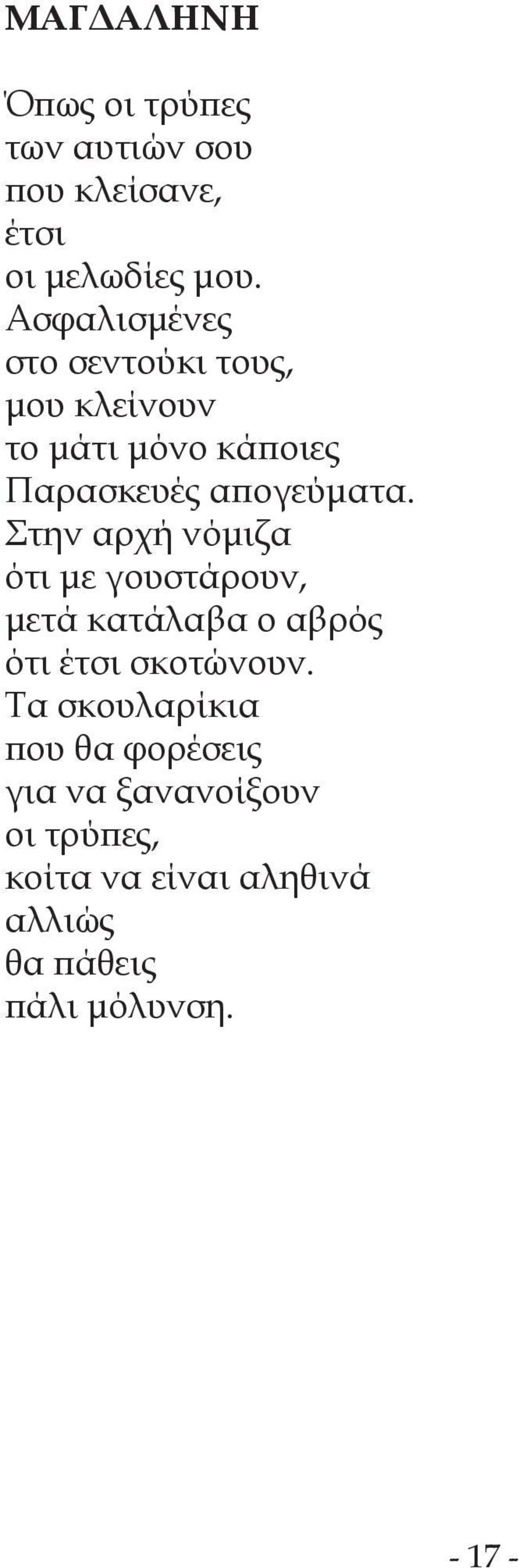 ΜΑΓΔΑΛΗΝΗ

Όπως οι τρύπες
των αυτιών σου
που κλείσανε,
έτσι
οι μελωδίες μου.
Ασφαλισμένες
στο σεντούκι τους,
μου κλείνουν
το μάτι μόνο κάποιες
Παρασκευές απογεύματα.
Στην αρχή νόμιζα
ότι με γουστάρουν,
μετά κατάλαβα ο αβρός
ότι έτσι σκοτώνουν.
Τα σκουλαρίκια
που θα φορέσεις
για να ξανανοίξουν
οι τρύπες,
κοίτα να είναι αληθινά
αλλιώς
θα πάθεις
πάλι μόλυνση.

- 17 -